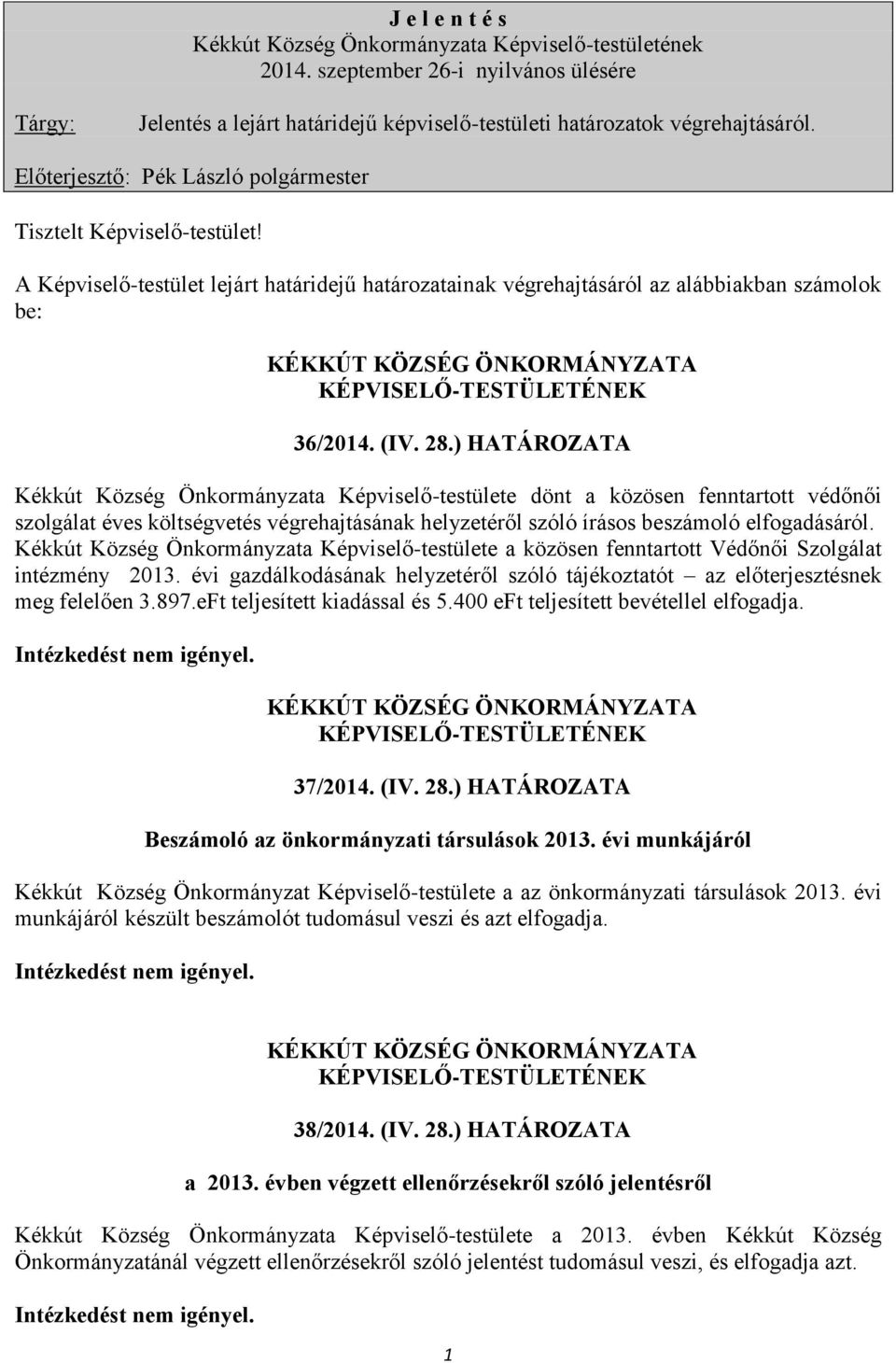 J e l e n t é s
Kékkút Község Önkormányzata Képviselő-testületének
2014. szeptember 26-i nyilvános ülésére

Tárgy: Jelentés a lejárt határidejű képviselő-testületi határozatok végrehajtásáról.

Előterjesztő: Pék László polgármester

Tisztelt Képviselő-testület!

A Képviselő-testület lejárt határidejű határozatainak végrehajtásáról az alábbiakban számolok be:

KÉKKÚT KÖZSÉG ÖNKORMÁNYZATA
KÉPVISELŐ-TESTÜLETÉNEK

36/2014. (IV. 28.) HATÁROZATA

Kékkút Község Önkormányzata Képviselő-testülete dönt a közösen fenntartott védőnői szolgálat éves költségvetés végrehajtásának helyzetéről szóló írásos beszámoló elfogadásáról. Kékkút Község Önkormányzata Képviselő-testülete a közösen fenntartott Védőnői Szolgálat intézmény 2013. évi gazdálkodásának helyzetéről szóló tájékoztatót – az előterjesztésnek meg felelően 3.897.eFt teljesített kiadással és 5.400 eFt teljesített bevétellel elfogadja.

Intézkedést nem igényel.

KÉKKÚT KÖZSÉG ÖNKORMÁNYZATA
KÉPVISELŐ-TESTÜLETÉNEK

37/2014. (IV. 28.) HATÁROZATA

Beszámoló az önkormányzati társulások 2013. évi munkájáról

Kékkút Község Önkormányzat Képviselő-testülete a az önkormányzati társulások 2013. évi munkájáról készült beszámolót tudomásul veszi és azt elfogadja.

Intézkedést nem igényel.

KÉKKÚT KÖZSÉG ÖNKORMÁNYZATA
KÉPVISELŐ-TESTÜLETÉNEK

38/2014. (IV. 28.) HATÁROZATA

a 2013. évben végzett ellenőrzésekről szóló jelentésről

Kékkút Község Önkormányzata Képviselő-testülete a 2013. évben Kékkút Község Önkormányzatánál végzett ellenőrzésekről szóló jelentést tudomásul veszi, és elfogadja azt.

Intézkedést nem igényel.

1